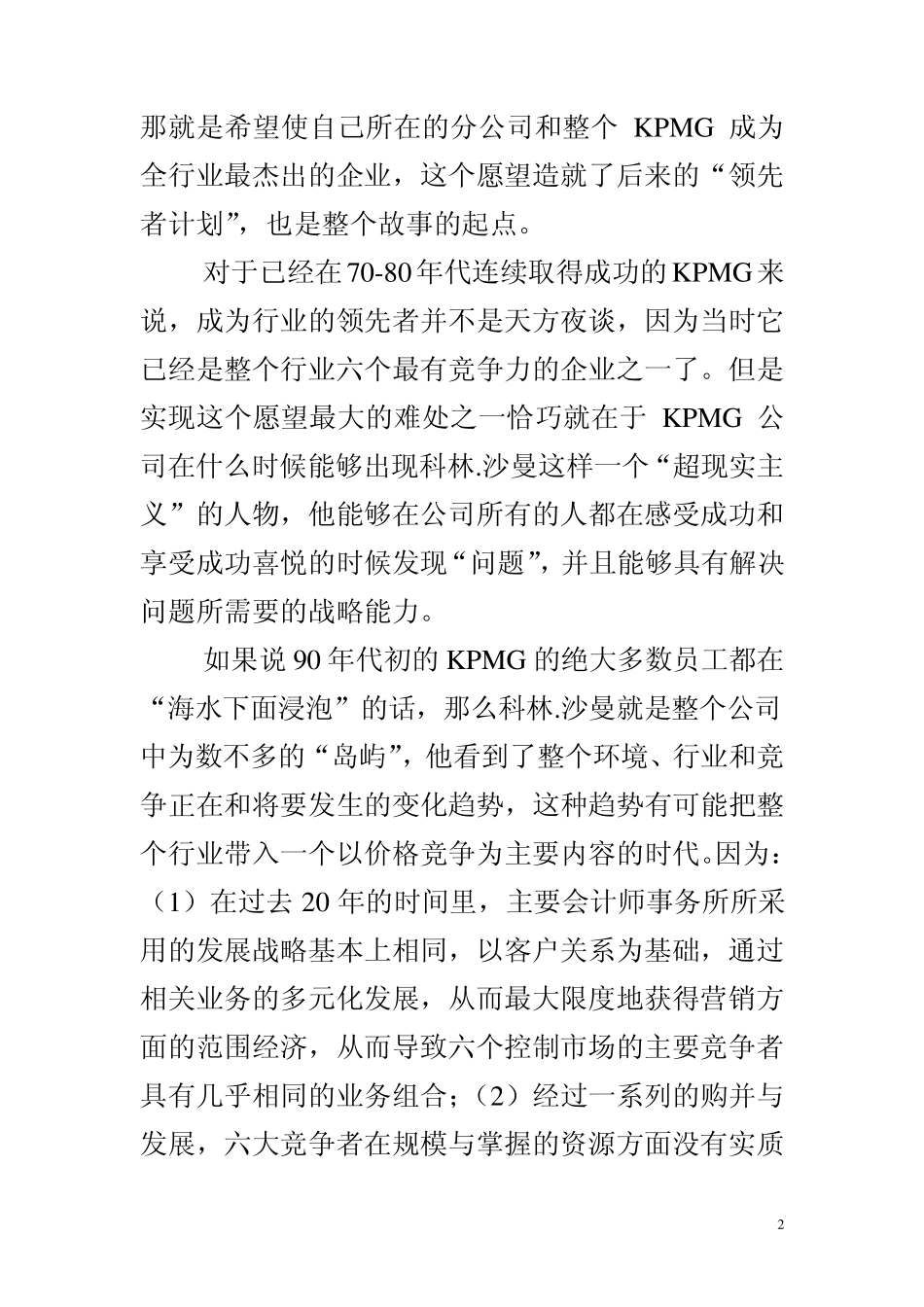 那就是希望使自己所在的分公司和整个 KPMG 成为全行业最杰出的企业，这个愿望造就了后来的“领先者计划”，也是整个故事的起点。

对于已经在70-80年代连续取得成功的KPMG来说，成为行业的领先者并不是天方夜谈，因为当时它已经是整个行业六个最有竞争力的企业之一了。但是实现这个愿望最大的难处之一恰巧就在于 KPMG 公司在什么时候能够出现科林.沙曼这样一个“超现实主义”的人物，他能够在公司所有的人都在感受成功和享受成功喜悦的时候发现“问题”，并且能够具有解决问题所需要的战略能力。

如果说90年代初的KPMG的绝大多数员工都在“海水下面浸泡”的话，那么科林.沙曼就是整个公司中为数不多的“岛屿”，他看到了整个环境、行业和竞争正在和将要发生的变化趋势，这种趋势有可能把整个行业带入一个以价格竞争为主要内容的时代。因为：（1）在过去20年的时间里，主要会计师事务所所采用的发展战略基本上相同，以客户关系为基础，通过相关业务的多元化发展，从而最大限度地获得营销方面的范围经济，从而导致六个控制市场的主要竞争者具有几乎相同的业务组合；（2）经过一系列的购并与发展，六大竞争者在规模与掌握的资源方面没有实质

2